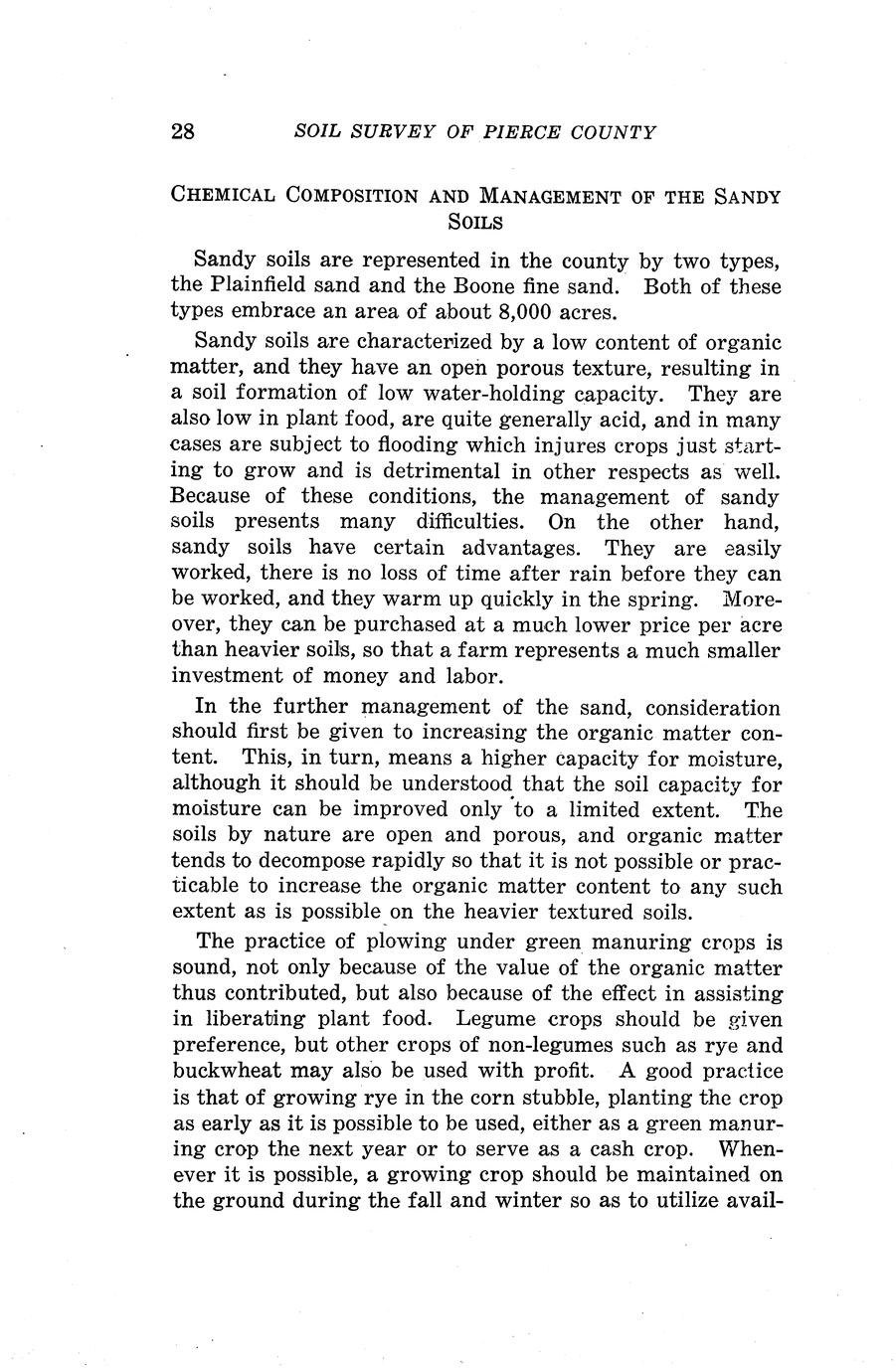 28 SOIL SURVEY OF PIERCE COUNTY

CHEMICAL COMPOSITION AND MANAGEMENT OF THE SANDY SOILS

Sandy soils are represented in the county by two types, the Plainfield sand and the Boone fine sand. Both of these types embrace an area of about 8,000 acres.

Sandy soils are characterized by a low content of organic matter, and they have an open porous texture, resulting in a soil formation of low water-holding capacity. They are also low in plant food, are quite generally acid, and in many cases are subject to flooding which injures crops just starting to grow and is detrimental in other respects as well. Because of these conditions, the management of sandy soils presents many difficulties. On the other hand, sandy soils have certain advantages. They are easily worked, there is no loss of time after rain before they can be worked, and they warm up quickly in the spring. Moreover, they can be purchased at a much lower price per acre than heavier soils, so that a farm represents a much smaller investment of money and labor.

In the further management of the sand, consideration should first be given to increasing the organic matter content. This, in turn, means a higher capacity for moisture, although it should be understood that the soil capacity for moisture can be improved only to a limited extent. The soils by nature are open and porous, and organic matter tends to decompose rapidly so that it is not possible or practicable to increase the organic matter content to any such extent as is possible on the heavier textured soils.

The practice of plowing under green manuring crops is sound, not only because of the value of the organic matter thus contributed, but also because of the effect in assisting in liberating plant food. Legume crops should be given preference, but other crops of non-legumes such as rye and buckwheat may also be used with profit. A good practice is that of growing rye in the corn stubble, planting the crop as early as it is possible to be used, either as a green manuring crop the next year or to serve as a cash crop. Whenever it is possible, a growing crop should be maintained on the ground during the fall and winter so as to utilize avail-